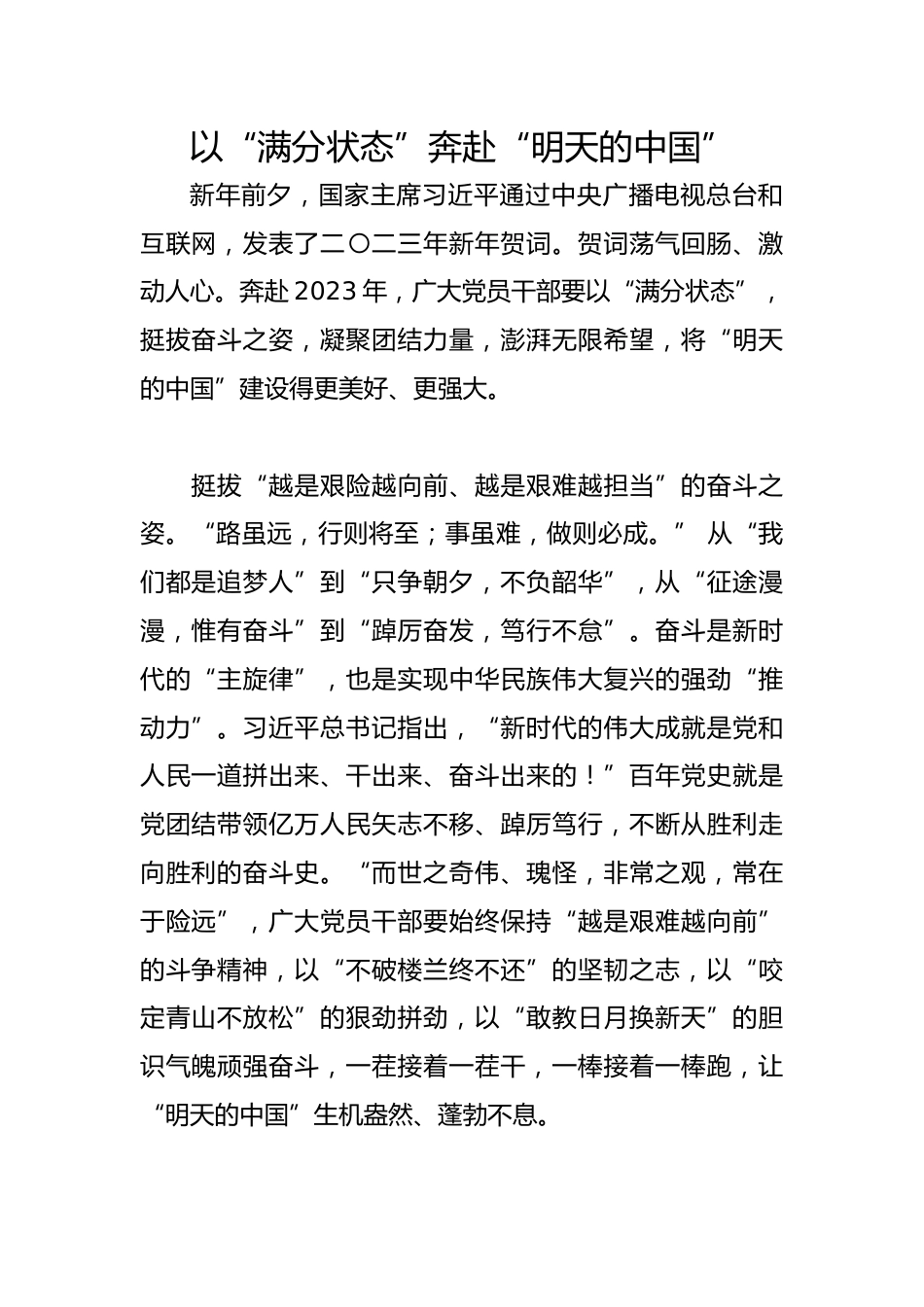 以“满分状态”奔赴“明天的中国”

新年前夕，国家主席习近平通过中央广播电视总台和互联网，发表了二〇二三年新年贺词。贺词荡气回肠、激动人心。奔赴2023年，广大党员干部要以“满分状态”，挺拔奋斗之姿，凝聚团结力量，澎湃无限希望，将“明天的中国”建设得更美好、更强大。

挺拔“越是艰险越向前、越是艰难越担当”的奋斗之姿。“路虽远，行则将至；事虽难，做则必成。”从“我们都是追梦人”到“只争朝夕，不负韶华”，从“征途漫漫，惟有奋斗”到“踔厉奋发，笃行不怠”。奋斗是新时代的“主旋律”，也是实现中华民族伟大复兴的强劲“推动力”。习近平总书记指出，“新时代的伟大成就是党和人民一道拼出来、干出来、奋斗出来的！”百年党史就是党团结带领亿万人民矢志不移、踔厉笃行，不断从胜利走向胜利的奋斗史。“而世之奇伟、瑰怪，非常之观，常在于险远”，广大党员干部要始终保持“越是艰难越向前”的斗争精神，以“不破楼兰终不还”的坚韧之志，以“咬定青山不放松”的狠劲拼劲，以“敢教日月换新天”的胆识气魄顽强奋斗，一茬接着一茬干，一棒接着一棒跑，让“明天的中国”生机盎然、蓬勃不息。